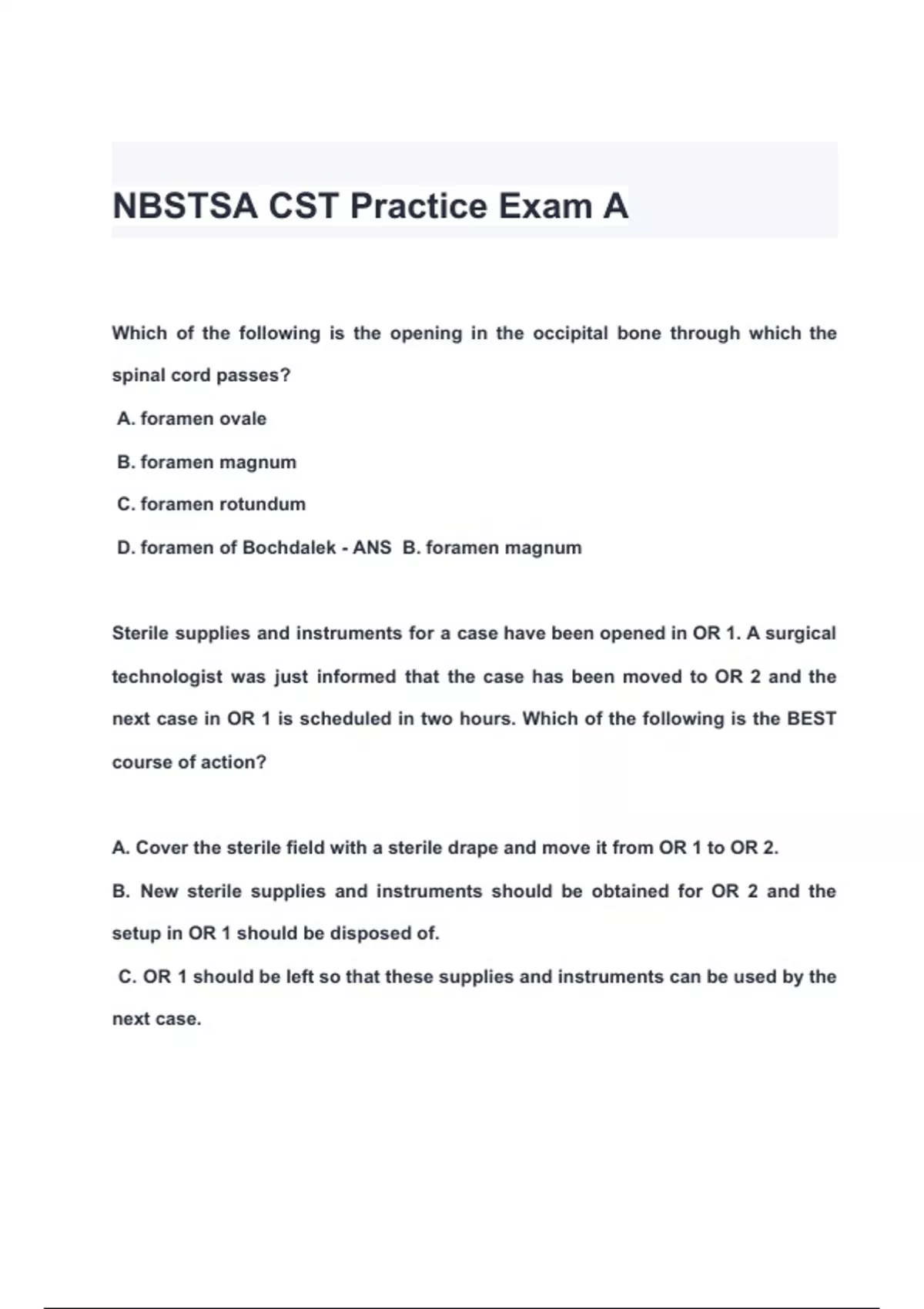 NBSTSA CST Practice Exam A

Which of the following is the opening in the occipital bone through which the spinal cord passes?

A. foramen ovale

B. foramen magnum

C. foramen rotundum

D. foramen of Bochdalek - ANS B. foramen magnum

Sterile supplies and instruments for a case have been opened in OR 1. A surgical technologist was just informed that the case has been moved to OR 2 and the next case in OR 1 is scheduled in two hours. Which of the following is the BEST course of action?

A. Cover the sterile field with a sterile drape and move it from OR 1 to OR 2.

B. New sterile supplies and instruments should be obtained for OR 2 and the setup in OR 1 should be disposed of.

C. OR 1 should be left so that these supplies and instruments can be used by the next case.